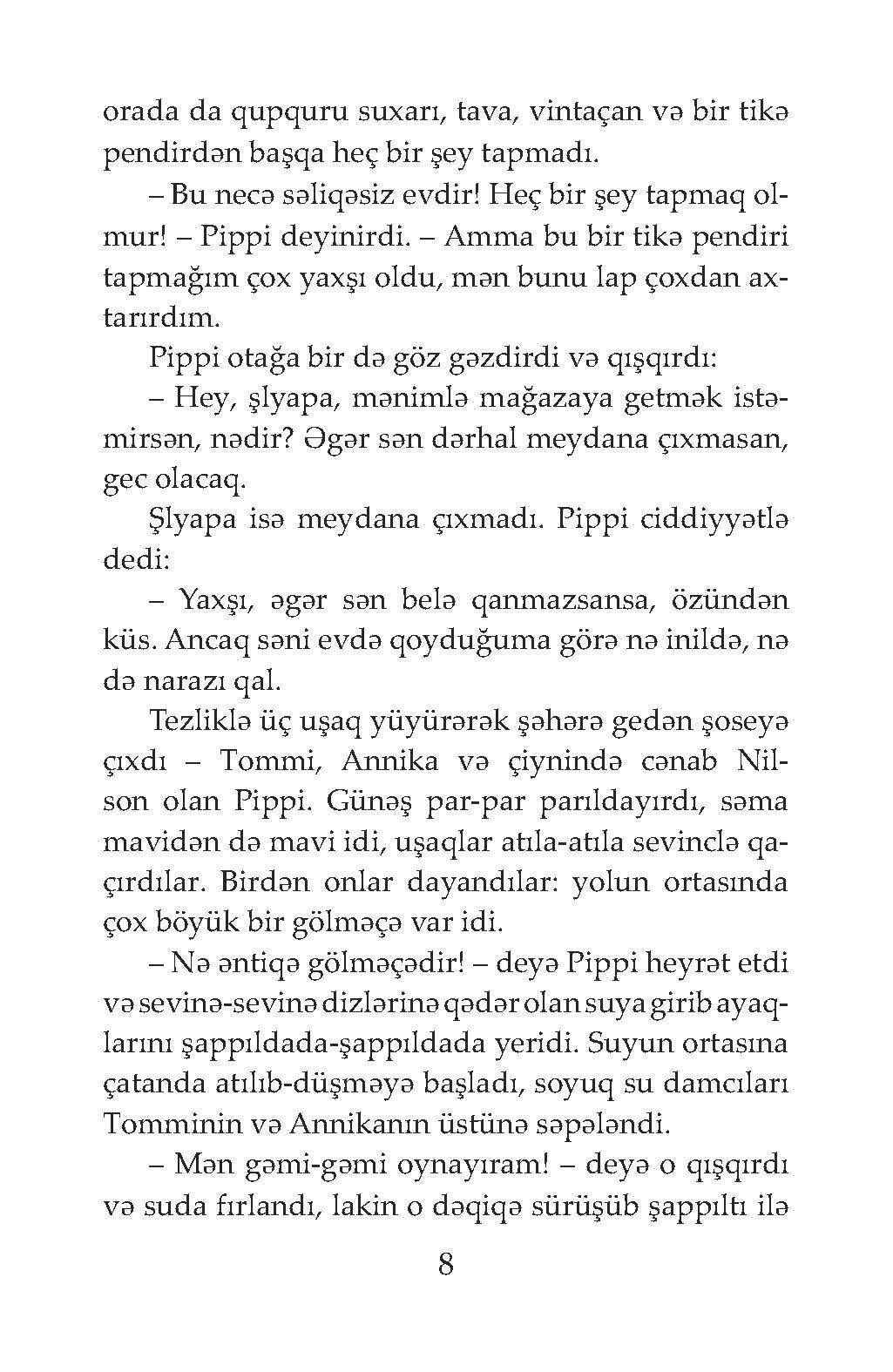 orada da qupquru suxarı, tava, vintaçan və bir tikə pendirdən başqa heç bir şey tapmadı.

– Bu necə səliqəsiz evdir! Heç bir şey tapmaq olmur! – Pippi deyinirdi. – Amma bu bir tikə pendiri tapmağım çox yaxşı oldu, mən bunu lap çoxdan axtarırdım.

Pippi otağa bir də göz gəzdirdi və qışqırdı:

– Hey, şlyapa, mənimlə mağazaya getmək istəmirsən, nədir? Əgər sən dərhal meydana çıxmasan, gec olacaq.

Şlyapa isə meydana çıxmadı. Pippi ciddiyyətlə dedi:

– Yaxşı, əgər sən belə qanmazsansa, özündən küs. Ancaq səni evdə qoyduğuma görə nə inildə, nə də narazı qal.

Tezliklə üç uşaq yüyürərək şəhərə gedən şoseyə çıxdı – Tommi, Annika və çiynində cənab Nilson olan Pippi. Günəş par-par parıldayırdı, səma mavidən də mavi idi, uşaqlar atıla-atıla sevinclə qaçırdılar. Birdən onlar dayandılar: yolun ortasında çox böyük bir gölməçə var idi.

– Nə əntiqə gölməçədir! – deyə Pippi heyrət etdi və sevinə-sevinə dizlərinə qədər olan suya girib ayaqlarını şappıldada-şappıldada yeridi. Suyun ortasına çatanda atılıb-düşməyə başladı, soyuq su damcıları Tomminin və Annikanın üstünə səpələndi.

– Mən gəmi-gəmi oynayıram! – deyə o qışqırdı və suda fırlandı, lakin o dəqiqə sürüşüb şappıltı ilə

8